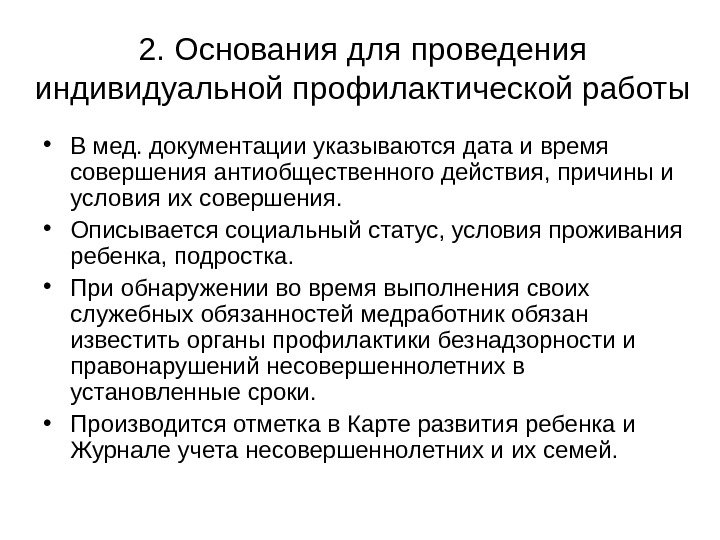 2. Основания для проведения индивидуальной профилактической работы

• В мед. документации указываются дата и время совершения антиобщественного действия, причины и условия их совершения.
• Описывается социальный статус, условия проживания ребенка, подростка.
• При обнаружении во время выполнения своих служебных обязанностей медработник обязан известить органы профилактики безнадзорности и правонарушений несовершеннолетних в установленные сроки.
• Производится отметка в Карте развития ребенка и Журнале учета несовершеннолетних и их семей.